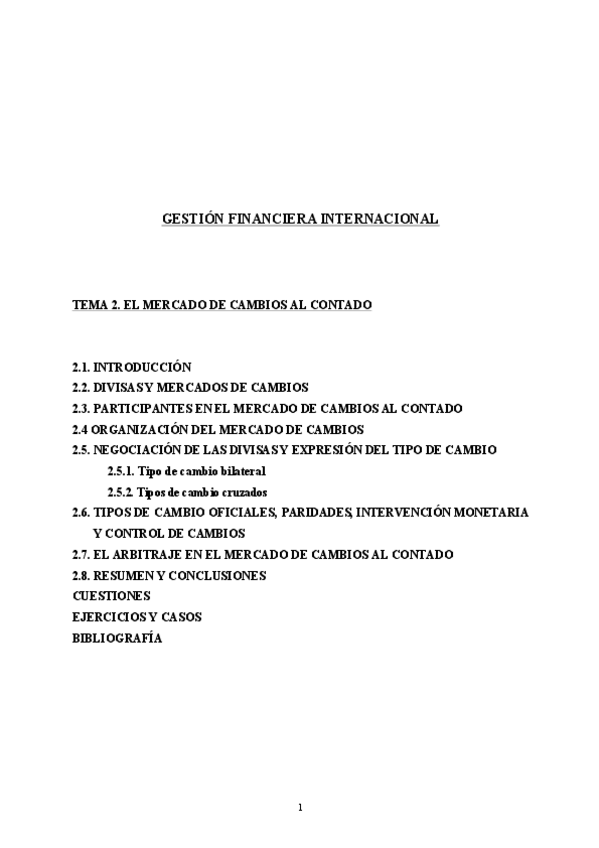 GESTIÓN FINANCIERA INTERNACIONAL

TEMA 2. EL MERCADO DE CAMBIOS AL CONTADO

2.1. INTRODUCCIÓN
2.2. DIVISAS Y MERCADOS DE CAMBIOS
2.3. PARTICIPANTES EN EL MERCADO DE CAMBIOS AL CONTADO
2.4 ORGANIZACIÓN DEL MERCADO DE CAMBIOS
2.5. NEGOCIACIÓN DE LAS DIVISAS Y EXPRESIÓN DEL TIPO DE CAMBIO
2.5.1. Tipo de cambio bilateral
2.5.2. Tipos de cambio cruzados
2.6. TIPOS DE CAMBIO OFICIALES, PARIDADES, INTERVENCIÓN MONETARIA Y CONTROL DE CAMBIOS
2.7. EL ARBITRAJE EN EL MERCADO DE CAMBIOS AL CONTADO
2.8. RESUMEN Y CONCLUSIONES
CUESTIONES
EJERCICIOS Y CASOS
BIBLIOGRAFÍA

1